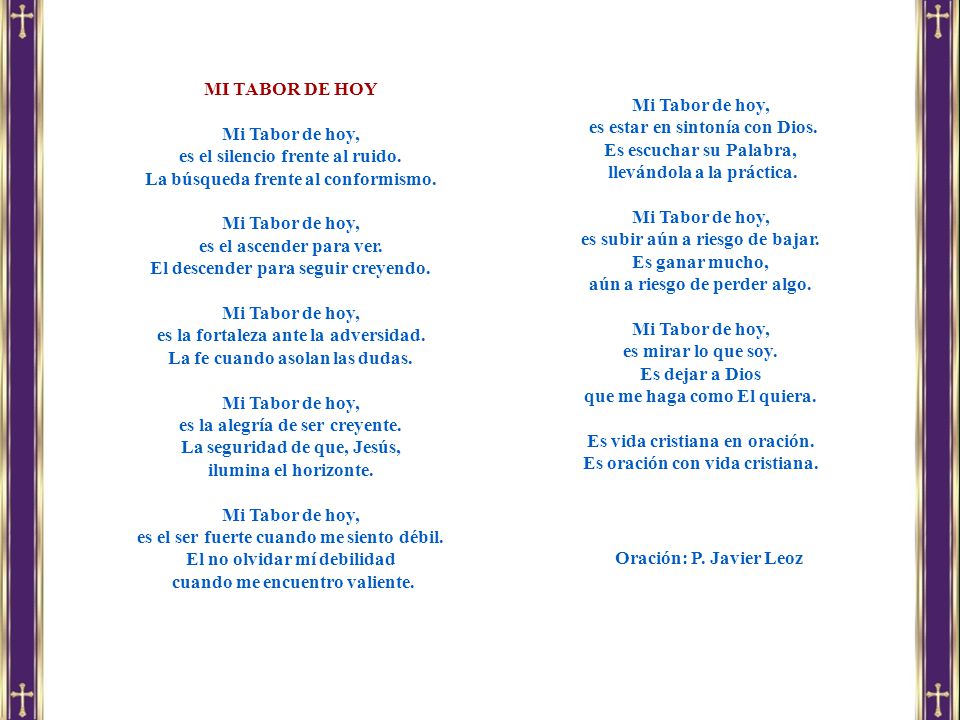 MI TABOR DE HOY

Mi Tabor de hoy,
es el silencio frente al ruido.
La búsqueda frente al conformismo.

Mi Tabor de hoy,
es el ascender para ver.
El descender para seguir creyendo.

Mi Tabor de hoy,
es la fortaleza ante la adversidad.
La fe cuando asolan las dudas.

Mi Tabor de hoy,
es la alegría de ser creyente.
La seguridad de que, Jesús,
ilumina el horizonte.

Mi Tabor de hoy,
es el ser fuerte cuando me siento débil.
El no olvidar mí debilidad
cuando me encuentro valiente.

Mi Tabor de hoy,
es estar en sintonía con Dios.
Es escuchar su Palabra,
llevándola a la práctica.

Mi Tabor de hoy,
es subir aún a riesgo de bajar.
Es ganar mucho,
aún a riesgo de perder algo.

Mi Tabor de hoy,
es mirar lo que soy.
Es dejar a Dios
que me haga como El quiera.

Es vida cristiana en oración.
Es oración con vida cristiana.

Oración: P. Javier Leoz